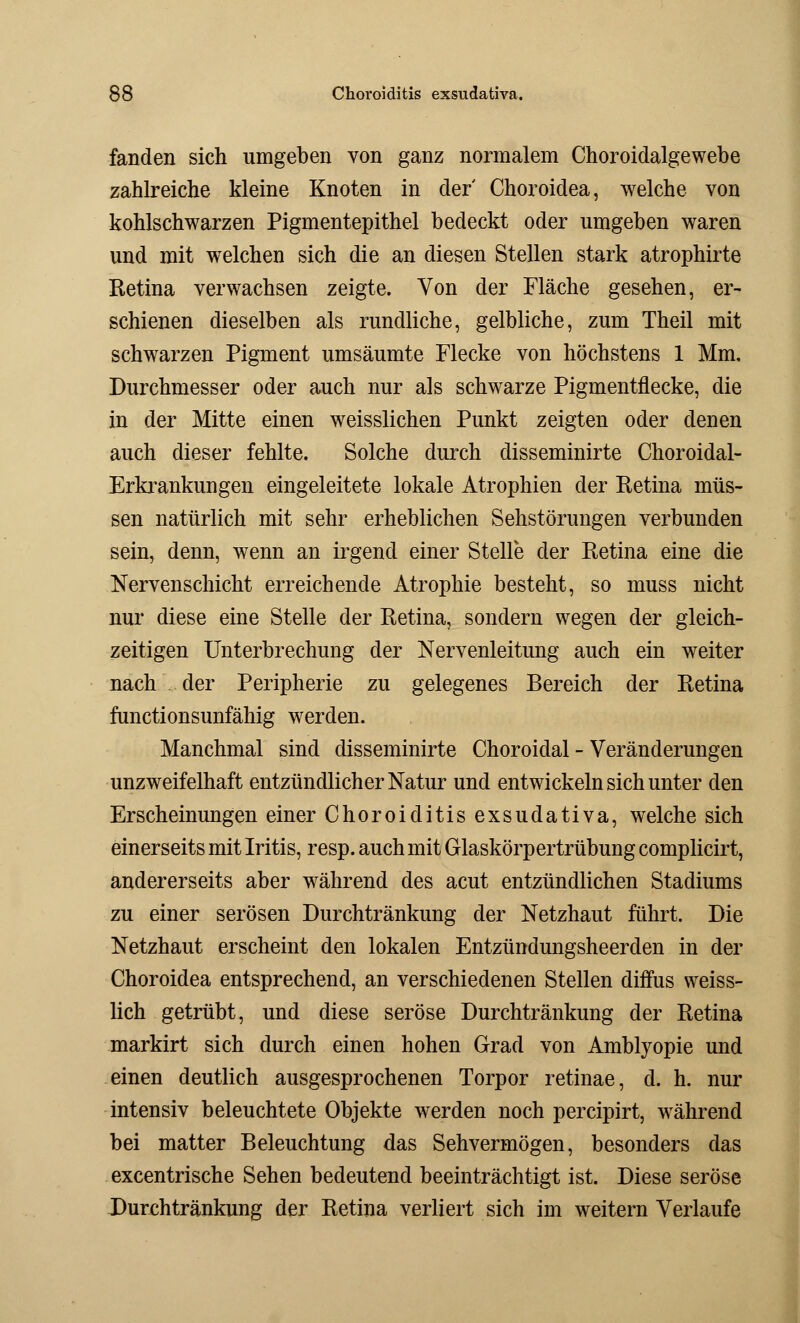 88 Choroiditis exsudativa.

fanden sich umgeben von ganz normalem Choroidalgewebe zahlreiche kleine Knoten in der Choroidea, welche von kohlschwarzen Pigmentepithel bedeckt oder umgeben waren und mit welchen sich die an diesen Stellen stark atrophirte Retina verwachsen zeigte. Von der Fläche gesehen, erschienen dieselben als rundliche, gelbliche, zum Theil mit schwarzen Pigment umsäumte Flecke von höchstens 1 Mm. Durchmesser oder auch nur als schwarze Pigmentflecke, die in der Mitte einen weisslichen Punkt zeigten oder denen auch dieser fehlte. Solche durch disseminirte Choroidal-Erkrankungen eingeleitete lokale Atrophien der Retina müssen natürlich mit sehr erheblichen Sehstörungen verbunden sein, denn, wenn an irgend einer Stelle der Retina eine die Nervenschicht erreichende Atrophie besteht, so muss nicht nur diese eine Stelle der Retina, sondern wegen der gleichzeitigen Unterbrechung der Nervenleitung auch ein weiter nach der Peripherie zu gelegenes Bereich der Retina functionsunfähig werden.

Manchmal sind disseminirte Choroidal - Veränderungen unzweifelhaft entzündlicher Natur und entwickeln sich unter den Erscheinungen einer Choroiditis exsudativa, welche sich einerseits mit Iritis, resp. auch mit Glaskörpertrübung complicirt, andererseits aber während des acut entzündlichen Stadiums zu einer serösen Durchtränkung der Netzhaut führt. Die Netzhaut erscheint den lokalen Entzündungsheerden in der Choroidea entsprechend, an verschiedenen Stellen diffus weisslich getrübt, und diese seröse Durchtränkung der Retina markirt sich durch einen hohen Grad von Amblyopie und einen deutlich ausgesprochenen Torpor retinae, d. h. nur intensiv beleuchtete Objekte werden noch percipirt, während bei matter Beleuchtung das Sehvermögen, besonders das excentrische Sehen bedeutend beeinträchtigt ist. Diese seröse Durchtränkung der Retina verliert sich im weitern Verlaufe